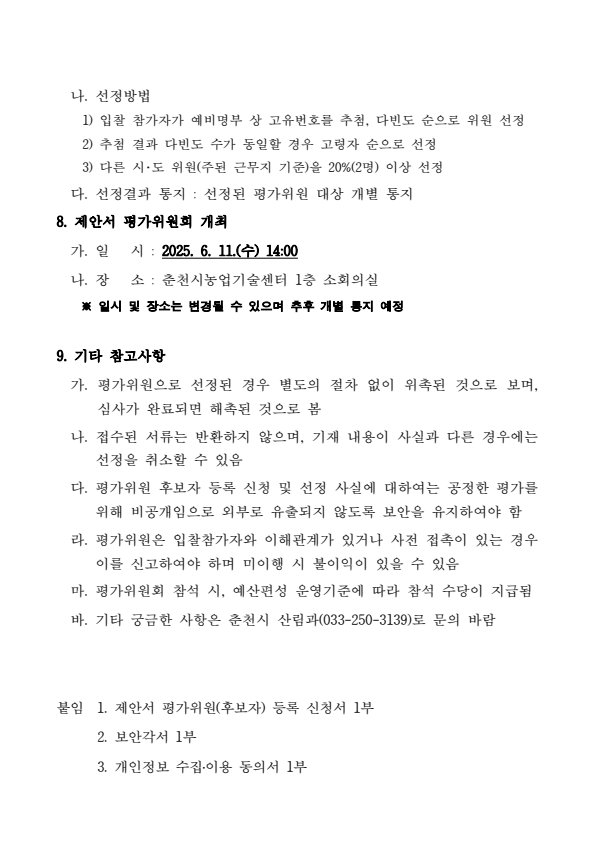 나. 선정방법

1) 입찰 참가자가 예비명부 상 고유번호를 추첨, 다빈도 순으로 위원 선정

2) 추첨 결과 다빈도 수가 동일할 경우 고령자 순으로 선정

3) 다른 시·도 위원(주된 근무지 기준)을 20%(2명) 이상 선정

다. 선정결과 통지 : 선정된 평가위원 대상 개별 통지

8. 제안서 평가위원회 개최

가. 일 시 : 2025. 6. 11.(수) 14:00

나. 장 소 : 춘천시농업기술센터 1층 소회의실

※ 일시 및 장소는 변경될 수 있으며 추후 개별 통지 예정

9. 기타 참고사항

가. 평가위원으로 선정된 경우 별도의 절차 없이 위촉된 것으로 보며, 심사가 완료되면 해촉된 것으로 봄

나. 접수된 서류는 반환하지 않으며, 기재 내용이 사실과 다른 경우에는 선정을 취소할 수 있음

다. 평가위원 후보자 등록 신청 및 선정 사실에 대하여는 공정한 평가를 위해 비공개임으로 외부로 유출되지 않도록 보안을 유지하여야 함

라. 평가위원은 입찰참가자와 이해관계가 있거나 사전 접촉이 있는 경우 이를 신고하여야 하며 미이행 시 불이익이 있을 수 있음

마. 평가위원회 참석 시, 예산편성 운영기준에 따라 참석 수당이 지급됨

바. 기타 궁금한 사항은 춘천시 산림과(033-250-3139)로 문의 바람

붙임 1. 제안서 평가위원(후보자) 등록 신청서 1부

2. 보안각서 1부

3. 개인정보 수집·이용 동의서 1부